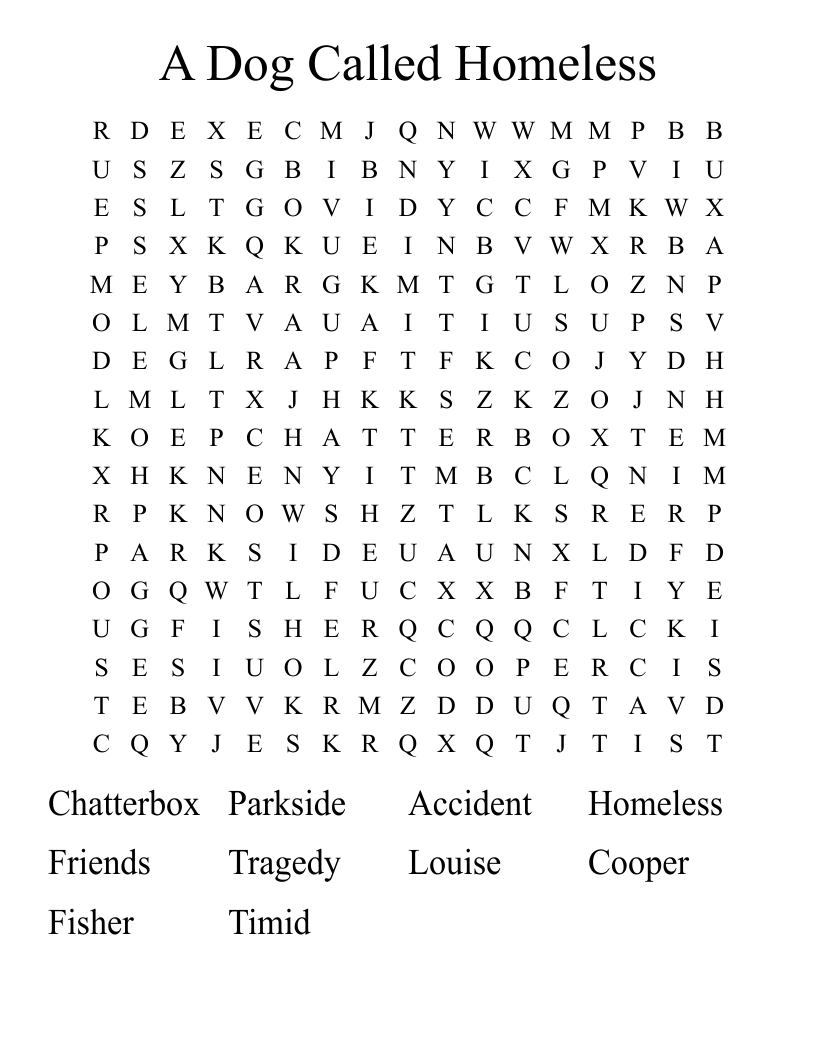 A Dog Called Homeless

R D E X E C M J Q N W W M M P B B
U S Z S G B I B N Y I X G P V I U
E S L T G O V I D Y C C F M K W X
P S X K Q K U E I N B V W X R B A
M E Y B A R G K M T G T L O Z N P
O L M T V A U A I T I U S U P S V
D E G L R A P F T F K C O J Y D H
L M L T X J H K K S Z K Z O J N H
K O E P C H A T T E R B O X T E M
X H K N E N Y I T M B C L Q N I M
R P K N O W S H Z T L K S R E R P
P A R K S I D E U A U N X L D F D
O G Q W T L F U C X X B F T I Y E
U G F I S H E R Q C Q Q C L C K I
S E S I U O L Z C O O P E R C I S
T E B V V K R M Z D D U Q T A V D
C Q Y J E S K R Q X Q T J T I S T

Chatterbox Parkside Accident Homeless
Friends Tragedy Louise Cooper
Fisher Timid